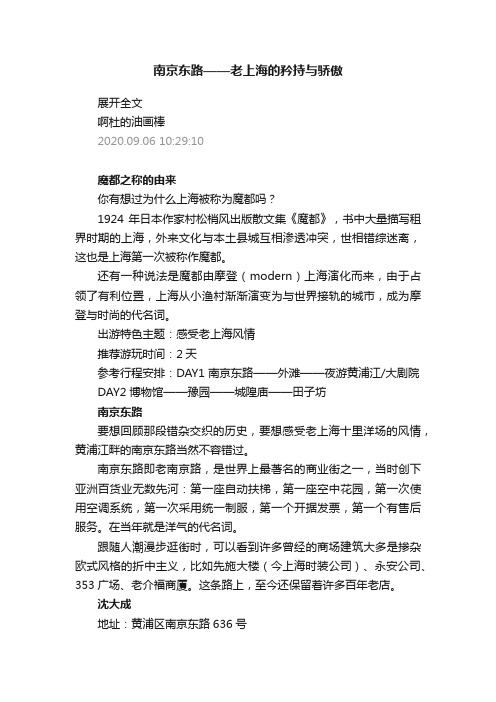 南京东路——老上海的矜持与骄傲

展开全文
啊杜的油画棒
2020.09.06 10:29:10

魔都之称的由来

你有想过为什么上海被称为魔都吗？

1924 年日本作家村松梢风出版散文集《魔都》，书中大量描写租界时期的上海，外来文化与本土县城互相渗透冲突，世相错综迷离，这也是上海第一次被称作魔都。

还有一种说法是魔都由摩登（modern）上海演化而来，由于占领了有利位置，上海从小渔村渐渐演变为与世界接轨的城市，成为摩登与时尚的代名词。

出游特色主题：感受老上海风情

推荐游玩时间：2 天

参考行程安排：DAY1 南京东路——外滩——夜游黄浦江/大剧院 DAY2 博物馆——豫园——城隍庙——田子坊

南京东路

要想回顾那段错杂交织的历史，要想感受老上海十里洋场的风情，黄浦江畔的南京东路当然不容错过。

南京东路即老南京路，是世界上最著名的商业街之一，当时创下亚洲百货业无数先河：第一座自动扶梯，第一座空中花园，第一次使用空调系统，第一次采用统一制服，第一个开据发票，第一个有售后服务。在当年就是洋气的代名词。

跟随人潮漫步逛街时，可以看到许多曾经的商场建筑大多是掺杂欧式风格的折中主义，比如先施大楼（今上海时装公司）、永安公司、353 广场、老介福商厦。这条路上，至今还保留着许多百年老店。

沈大成

地址：黄浦区南京东路 636 号